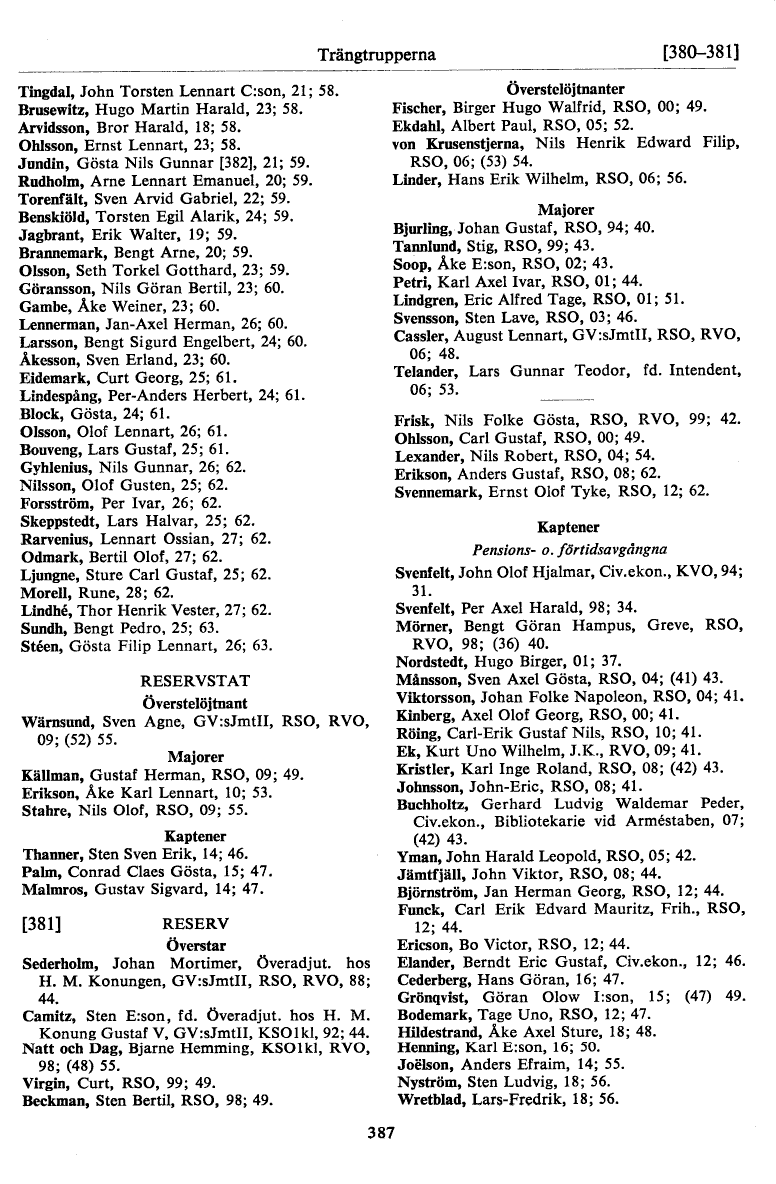 Trängtrupperna [380–381]

Tingdal, John Torsten Lennart C:son, 21; 58.
Brusewitz, Hugo Martin Harald, 23; 58.
Arvidsson, Bror Harald, 18; 58.
Ohlsson, Ernst Lennart, 23; 58.
Jundin, Gösta Nils Gunnar [382], 21; 59.
Rudholm, Arne Lennart Emanuel, 20; 59.
Torenfält, Sven Arvid Gabriel, 22; 59.
Benskiöld, Torsten Egil Alarik, 24; 59.
Jagbrant, Erik Walter, 19; 59.
Brannemark, Bengt Arne, 20; 59.
Olsson, Seth Torkel Gotthard, 23; 59.
Göransson, Nils Göran Bertil, 23; 60.
Gambe, Åke Weiner, 23; 60.
Lennerman, Jan-Axel Herman, 26; 60.
Larsson, Bengt Sigurd Engelbert, 24; 60.
Åkesson, Sven Erland, 23; 60.
Eidemark, Curt Georg, 25; 61.
Lindespång, Per-Anders Herbert, 24; 61.
Block, Gösta, 24; 61.
Olsson, Olof Lennart, 26; 61.
Bouveng, Lars Gustaf, 25; 61.
Gyhlenius, Nils Gunnar, 26; 62.
Nilsson, Olof Gusten, 25; 62.
Forsström, Per Ivar, 26; 62.
Skeppstedt, Lars Halvar, 25; 62.
Rarvenius, Lennart Ossian, 27; 62.
Odmark, Bertil Olof, 27; 62.
Ljungne, Sture Carl Gustaf, 25; 62.
Morell, Rune, 28; 62.
Lindhé, Thor Henrik Vester, 27; 62.
Sundh, Bengt Pedro, 25; 63.
Stéen, Gösta Filip Lennart, 26; 63.

RESERVSTAT
Överstelöjtnant
Wärnsund, Sven Agne, GV:sJmtII, RSO, RVO, 09; (52) 55.
Majorer
Källman, Gustaf Herman, RSO, 09; 49.
Erikson, Åke Karl Lennart, 10; 53.
Stahre, Nils Olof, RSO, 09; 55.
Kaptener
Thanner, Sten Sven Erik, 14; 46.
Palm, Conrad Claes Gösta, 15; 47.
Malmros, Gustav Sigvard, 14; 47.

[381] RESERV
Överstar
Sederholm, Johan Mortimer, Överadjut. hos H. M. Konungen, GV:sJmtII, RSO, RVO, 88; 44.
Camitz, Sten E:son, fd. Överadjut. hos H. M. Konung Gustaf V, GV:sJmtII, KSO1kl, 92; 44.
Natt och Dag, Bjarne Hemming, KSO1kl, RVO, 98; (48) 55.
Virgin, Curt, RSO, 99; 49.
Beckman, Sten Bertil, RSO, 98; 49.

Överstelöjtnanter
Fischer, Birger Hugo Walfrid, RSO, 00; 49.
Ekdahl, Albert Paul, RSO, 05; 52.
von Krusenstjerna, Nils Henrik Edward Filip, RSO, 06; (53) 54.
Linder, Hans Erik Wilhelm, RSO, 06; 56.

Majorer
Bjurling, Johan Gustaf, RSO, 94; 40.
Tannlund, Stig, RSO, 99; 43.
Soop, Åke E:son, RSO, 02; 43.
Petri, Karl Axel Ivar, RSO, 01; 44.
Lindgren, Eric Alfred Tage, RSO, 01; 51.
Svensson, Sten Lave, RSO, 03; 46.
Cassler, August Lennart, GV:sJmtII, RSO, RVO, 06; 48.
Telander, Lars Gunnar Teodor, fd. Intendent, 06; 53.

Frisk, Nils Folke Gösta, RSO, RVO, 99; 42.
Ohlsson, Carl Gustaf, RSO, 00; 49.
Lexander, Nils Robert, RSO, 04; 54.
Erikson, Anders Gustaf, RSO, 08; 62.
Svennemark, Ernst Olof Tyke, RSO, 12; 62.

Kaptener
Pensions- o. förtidsavgångna
Svenfelt, John Olof Hjalmar, Civ.ekon., KVO, 94; 31.
Svenfelt, Per Axel Harald, 98; 34.
Mörner, Bengt Göran Hampus, Greve, RSO, RVO, 98; (36) 40.
Nordstedt, Hugo Birger, 01; 37.
Månsson, Sven Axel Gösta, RSO, 04; (41) 43.
Viktorsson, Johan Folke Napoleon, RSO, 04; 41.
Kinberg, Axel Olof Georg, RSO, 00; 41.
Röing, Carl-Erik Gustaf Nils, RSO, 10; 41.
Ek, Kurt Uno Wilhelm, J.K., RVO, 09; 41.
Kristler, Karl Inge Roland, RSO, 08; (42) 43.
Johnsson, John-Eric, RSO, 08; 41.
Buchholtz, Gerhard Ludvig Waldemar Peder, Civ.ekon., Bibliotekarie vid Arméstaben, 07; (42) 43.
Yman, John Harald Leopold, RSO, 05; 42.
Jämtfjäll, John Viktor, RSO, 08; 44.
Björnström, Jan Herman Georg, RSO, 12; 44.
Funck, Carl Erik Edvard Mauritz, Frih., RSO, 12; 44.
Ericson, Bo Victor, RSO, 12; 44.
Elander, Berndt Eric Gustaf, Civ.ekon., 12; 46.
Cederberg, Hans Göran, 16; 47.
Grönqvist, Göran Olow I:son, 15; (47) 49.
Bodemark, Tage Uno, RSO, 12; 47.
Hildestrand, Åke Axel Sture, 18; 48.
Henning, Karl E:son, 16; 50.
Joëlson, Anders Efraim, 14; 55.
Nyström, Sten Ludvig, 18; 56.
Wretblad, Lars-Fredrik, 18; 56.

387